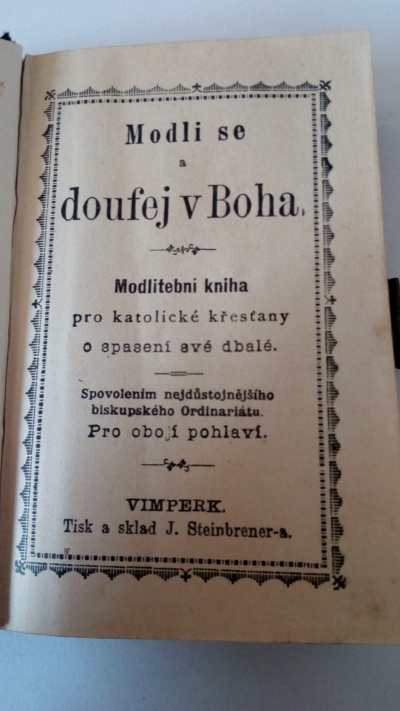 Modli se
a
doufej v Boha.

Modlitební kniha
pro katolické křesťany
o spasení své dbalé.

Spovolením nejdůstojnějšího
biskupského Ordinariátu.
Pro obojí pohlaví.

VIMPERK.
Tisk a sklad J. Steinbrener-a.